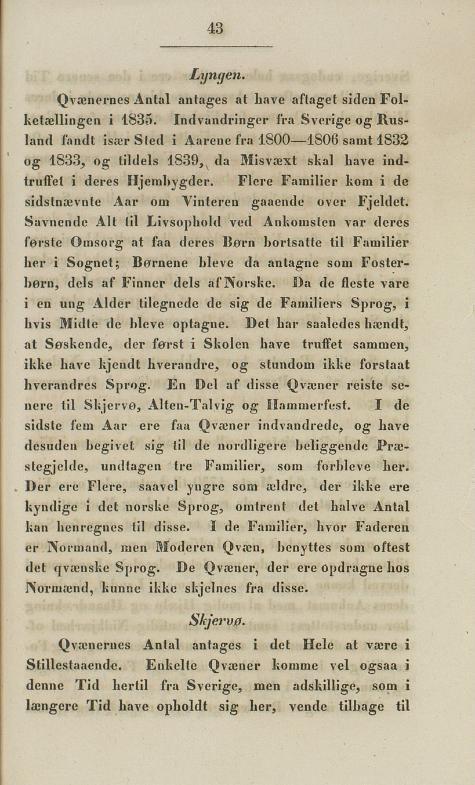 43

Lyngen.

Qvænernes Antal antages at have aftaget siden Folketællingen i 1835. Indvandringer fra Sverige og Rusland fandt især Sted i Aarene fra 1800—1806 samt 1832 og 1833, og tildels 1839, da Misvæxt skal have indtruffet i deres Hjembygder. Flere Familier kom i de sidstnævnte Aar om Vinteren gaaende over Fjeldet. Savnende Alt til Livsophold ved Ankomsten var deres første Omsorg at faa deres Børn bortsatte til Familier her i Sognet; Børnene bleve da antagne som Fosterbørn, dels af Finner dels af Norske. Da de fleste vare i en ung Alder tilegnede de sig de Familiers Sprog, i hvis Midte de bleve optagne. Det har saaledes hændt, at Søskende, der først i Skolen have truffet sammen, ikke have kjendt hverandre, og stundom ikke forstaat hverandres Sprog. En Del af disse Qvæner reiste senere til Skjervø, Alten-Talvig og Hammerfest. I de sidste fem Aar ere faa Qvæner indvandrede, og have desuden begivet sig til de nordligere beliggende Præstegjelde, undtagen tre Familier, som forbleve her. Der ere Flere, saavel yngre som ældre, der ikke ere kyndige i det norske Sprog, omtrent det halve Antal kan henregnes til disse. I de Familier, hvor Faderen er Normand, men Moderen Qvæn, benyttes som oftest det qvænske Sprog. De Qvæner, der ere opdragne hos Normænd, kunne ikke skjelnes fra disse.

Skjervø.

Qvænernes Antal antages i det Hele at være i Stillestaaende. Enkelte Qvæner komme vel ogsaa i denne Tid hertil fra Sverige, men adskillige, som i længere Tid have opholdt sig her, vende tilbage til